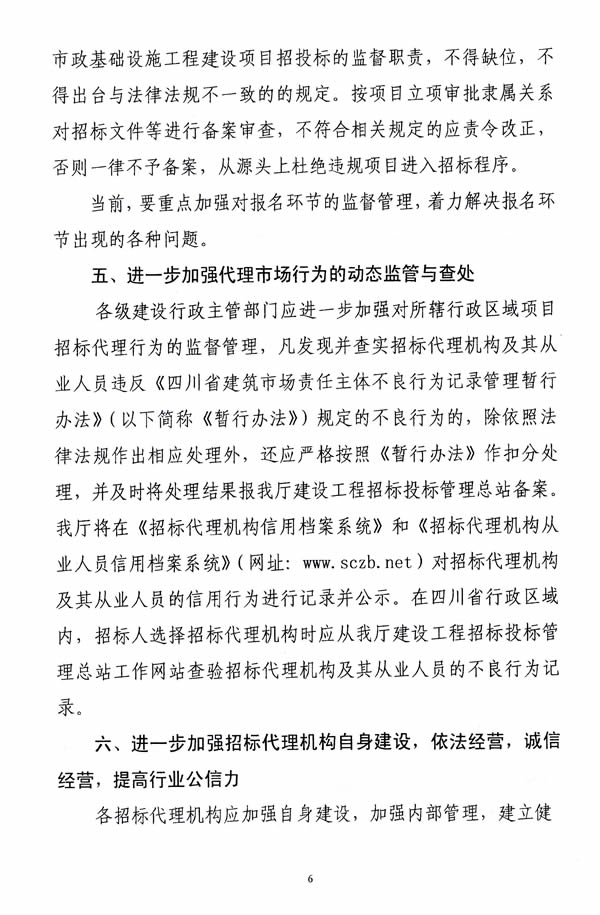 市政基础设施工程建设项目招投标的监督职责，不得缺位，不得出台与法律法规不一致的的规定。按项目立项审批隶属关系对招标文件等进行备案审查，不符合相关规定的应责令改正，否则一律不予备案，从源头上杜绝违规项目进入招标程序。

当前，要重点加强对报名环节的监督管理，着力解决报名环节出现的各种问题。

五、进一步加强代理市场行为的动态监管与查处

各级建设行政主管部门应进一步加强对所辖行政区域项目招标代理行为的监督管理，凡发现并查实招标代理机构及其从业人员违反《四川省建筑市场责任主体不良行为记录管理暂行办法》（以下简称《暂行办法》）规定的不良行为的，除依照法律法规作出相应处理外，还应严格按照《暂行办法》作扣分处理，并及时将处理结果报我厅建设工程招标投标管理总站备案。我厅将在《招标代理机构信用档案系统》和《招标代理机构从业人员信用档案系统》（网址：www.sczb.net）对招标代理机构及其从业人员的信用行为进行记录并公示。在四川省行政区域内，招标人选择招标代理机构时应从我厅建设工程招标投标管理总站工作网站查验招标代理机构及其从业人员的不良行为记录。

六、进一步加强招标代理机构自身建设，依法经营，诚信经营，提高行业公信力

各招标代理机构应加强自身建设，加强内部管理，建立健

6